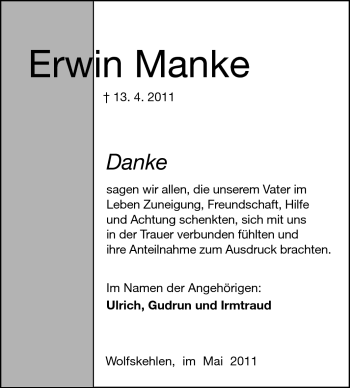 Erwin Manke

† 13. 4. 2011

Danke

sagen wir allen, die unserem Vater im Leben Zuneigung, Freundschaft, Hilfe und Achtung schenkten, sich mit uns in der Trauer verbunden fühlten und ihre Anteilnahme zum Ausdruck brachten.

Im Namen der Angehörigen:
Ulrich, Gudrun und Irmtraud

Wolfskehlen, im Mai 2011